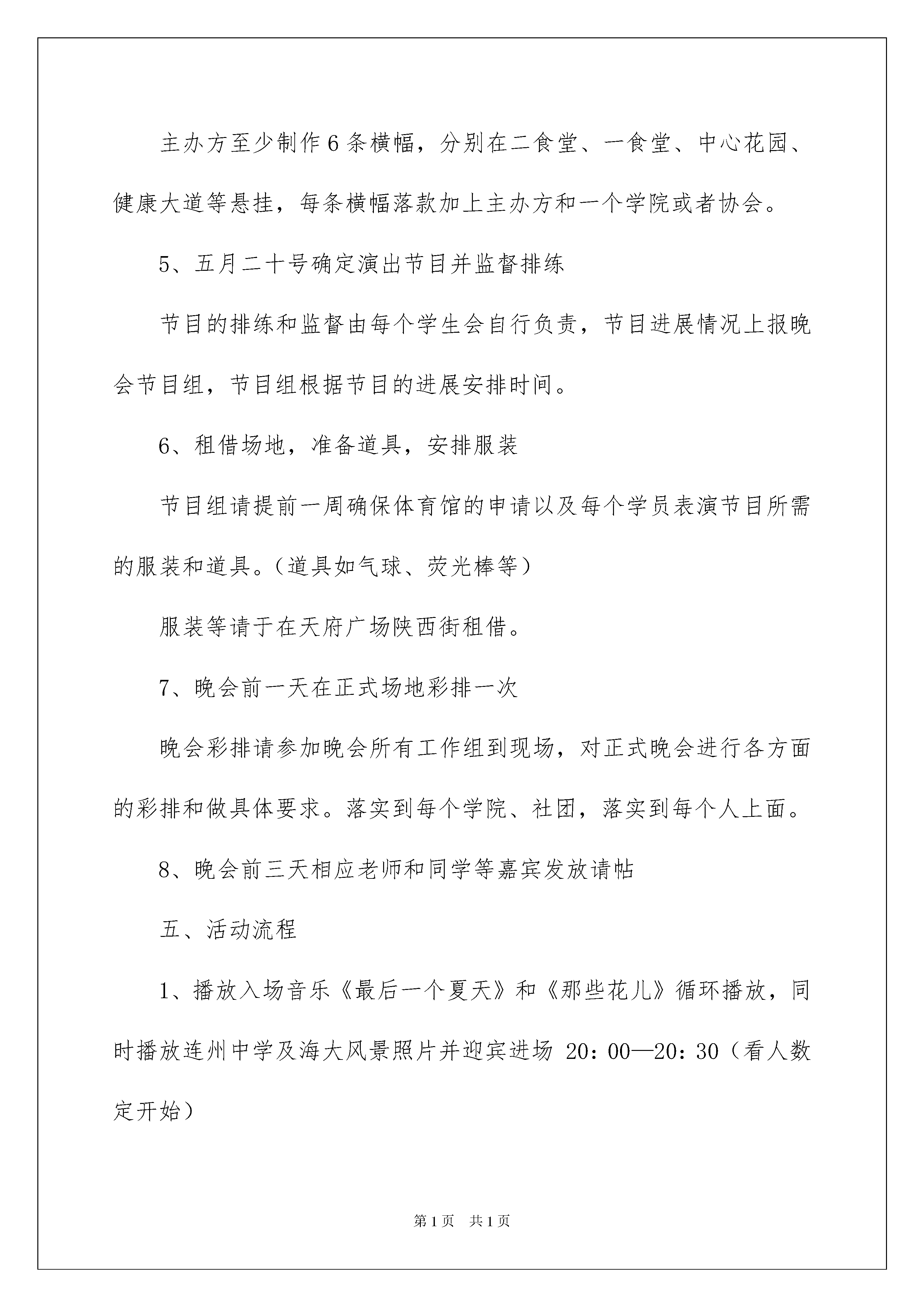 主办方至少制作6条横幅，分别在二食堂、一食堂、中心花园、健康大道等悬挂，每条横幅落款加上主办方和一个学院或者协会。

5、五月二十号确定演出节目并监督排练

节目的排练和监督由每个学生会自行负责，节目进展情况上报晚会节目组，节目组根据节目的进展安排时间。

6、租借场地，准备道具，安排服装

节目组请提前一周确保体育馆的申请以及每个学员表演节目所需的服装和道具。（道具如气球、荧光棒等）

服装等请于在天府广场陕西街租借。

7、晚会前一天在正式场地彩排一次

晚会彩排请参加晚会所有工作组到现场，对正式晚会进行各方面的彩排和做具体要求。落实到每个学院、社团，落实到每个人上面。

8、晚会前三天相应老师和同学等嘉宾发放请帖

五、活动流程

1、播放入场音乐《最后一个夏天》和《那些花儿》循环播放，同时播放连州中学及海大风景照片并迎宾进场 20：00—20：30（看人数定开始）

第1页 共1页